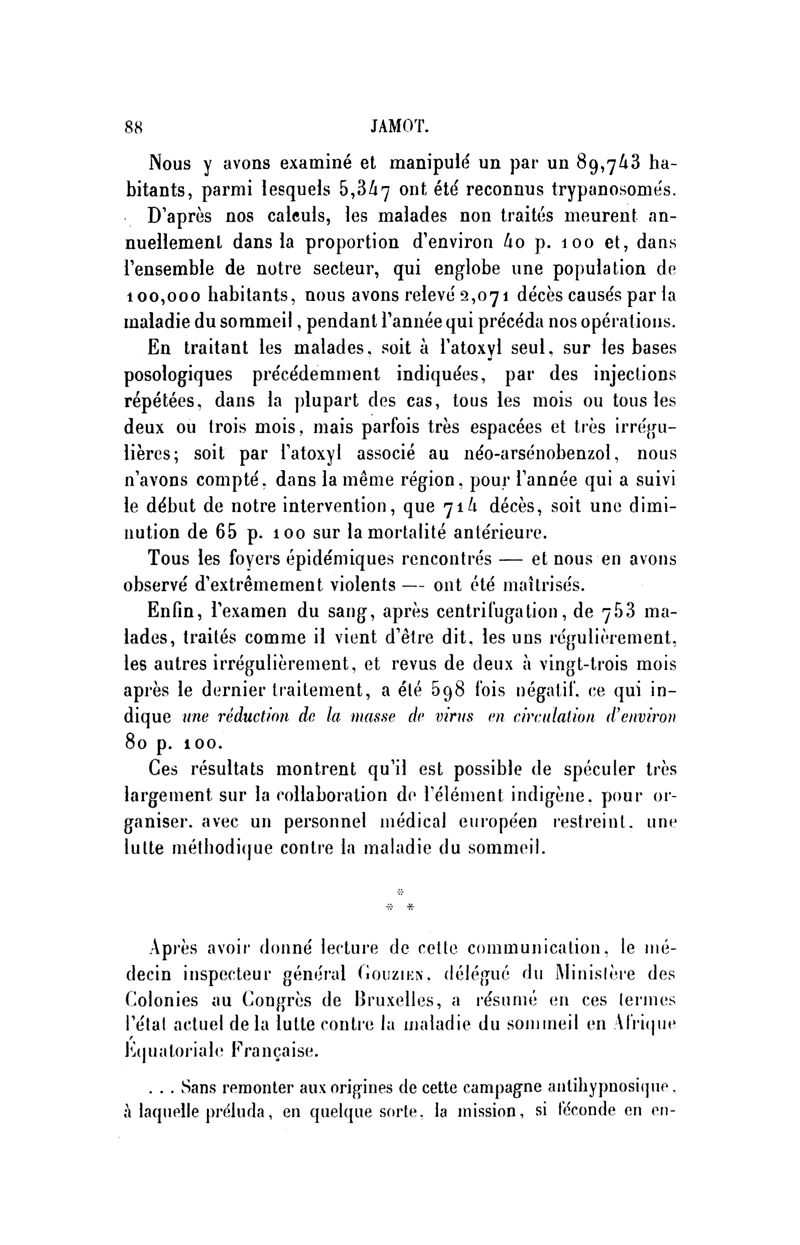 88 JAMOT.

Nous y avons examiné et manipulé un par un 89,743 habitants, parmi lesquels 5,347 ont été reconnus trypanosomés.

D'après nos calculs, les malades non traités meurent annuellement dans la proportion d'environ 40 p. 100 et, dans l'ensemble de notre secteur, qui englobe une population de 100,000 habitants, nous avons relevé 2,071 décès causés par la maladie du sommeil, pendant l'année qui précéda nos opérations.

En traitant les malades, soit à l'atoxyl seul, sur les bases posologiques précédemment indiquées, par des injections répétées, dans la plupart des cas, tous les mois ou tous les deux ou trois mois, mais parfois très espacées et très irrégulières; soit par l'atoxyl associé au néo-arsénobenzol, nous n'avons compté, dans la même région, pour l'année qui a suivi le début de notre intervention, que 714 décès, soit une diminution de 65 p. 100 sur la mortalité antérieure.

Tous les foyers épidémiques rencontrés — et nous en avons observé d'extrêmement violents — ont été maîtrisés.

Enfin, l'examen du sang, après centrifugation, de 753 malades, traités comme il vient d'être dit, les uns régulièrement, les autres irrégulièrement, et revus de deux à vingt-trois mois après le dernier traitement, a été 598 fois négatif, ce qui indique une réduction de la masse de virus en circulation d'environ 80 p. 100.

Ces résultats montrent qu'il est possible de spéculer très largement sur la collaboration de l'élément indigène, pour organiser, avec un personnel médical européen restreint, une lutte méthodique contre la maladie du sommeil.

* * *

Après avoir donné lecture de cette communication, le médecin inspecteur général Gouzien, délégué du Ministère des Colonies au Congrès de Bruxelles, a résumé en ces termes l'état actuel de la lutte contre la maladie du sommeil en Afrique Équatoriale Française.

... Sans remonter aux origines de cette campagne antihypnosique, à laquelle préluda, en quelque sorte, la mission, si féconde en en-